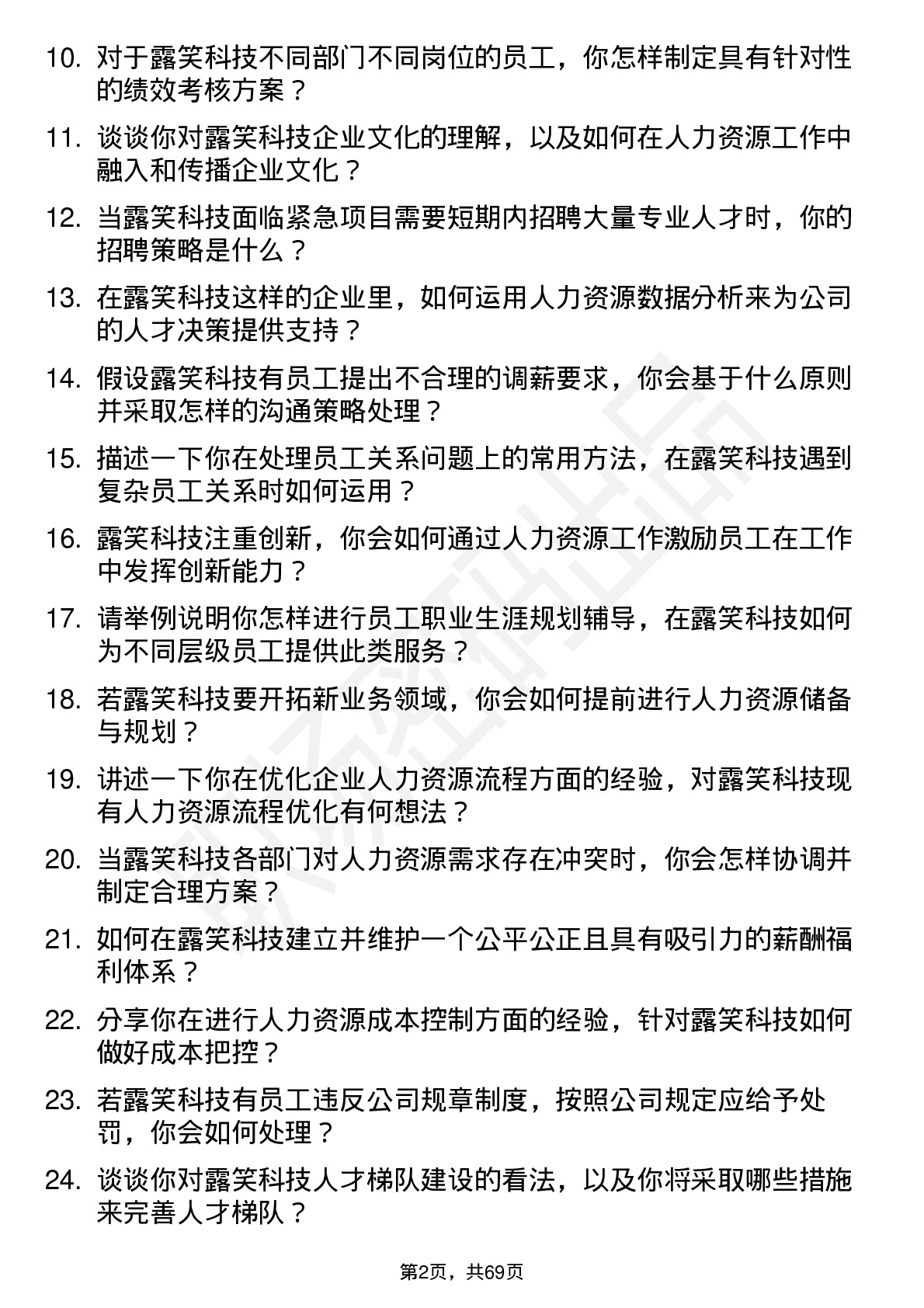 10. 对于露笑科技不同部门不同岗位的员工，你怎样制定具有针对性的绩效考核方案？

11. 谈谈你对露笑科技企业文化的理解，以及如何在人力资源工作中融入和传播企业文化？

12. 当露笑科技面临紧急项目需要短期内招聘大量专业人才时，你的招聘策略是什么？

13. 在露笑科技这样的企业里，如何运用人力资源数据分析来为公司的人才决策提供支持？

14. 假设露笑科技有员工提出不合理的调薪要求，你会基于什么原则并采取怎样的沟通策略处理？

15. 描述一下你在处理员工关系问题上的常用方法，在露笑科技遇到复杂员工关系时如何运用？

16. 露笑科技注重创新，你会如何通过人力资源工作激励员工在工作中发挥创新能力？

17. 请举例说明你怎样进行员工职业生涯规划辅导，在露笑科技如何为不同层级员工提供此类服务？

18. 若露笑科技要开拓新业务领域，你会如何提前进行人力资源储备与规划？

19. 讲述一下你在优化企业人力资源流程方面的经验，对露笑科技现有人力资源流程优化有何想法？

20. 当露笑科技各部门对人力资源需求存在冲突时，你会怎样协调并制定合理方案？

21. 如何在露笑科技建立并维护一个公平公正且具有吸引力的薪酬福利体系？

22. 分享你在进行人力资源成本控制方面的经验，针对露笑科技如何做好成本把控？

23. 若露笑科技有员工违反公司规章制度，按照公司规定应给予处罚，你会如何处理？

24. 谈谈你对露笑科技人才梯队建设的看法，以及你将采取哪些措施来完善人才梯队？

第2页，共69页